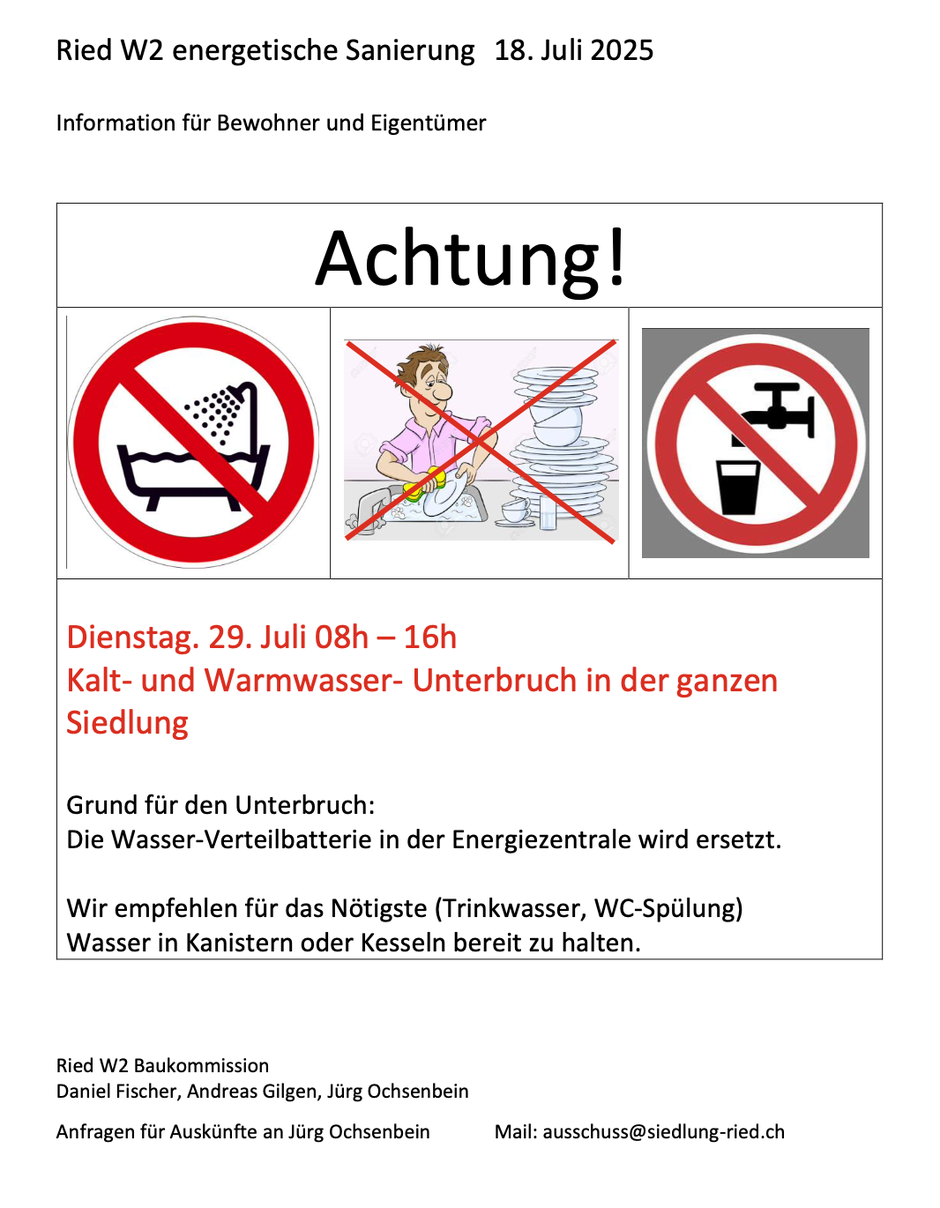 Ried W2 energetische Sanierung 18. Juli 2025

Information für Bewohner und Eigentümer

Achtung!

Dienstag. 29. Juli 08h – 16h
Kalt- und Warmwasser- Unterbruch in der ganzen Siedlung

Grund für den Unterbruch:
Die Wasser-Verteilbatterie in der Energiezentrale wird ersetzt.

Wir empfehlen für das Nötigste (Trinkwasser, WC-Spülung) Wasser in Kanistern oder Kesseln bereit zu halten.

Ried W2 Baukommission
Daniel Fischer, Andreas Gilgen, Jürg Ochsenbein

Anfragen für Auskünfte an Jürg Ochsenbein Mail: ausschuss@siedlung-ried.ch